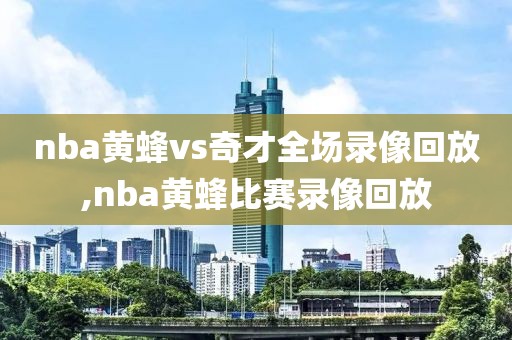 nba黄蜂vs奇才全场录像回放,nba黄蜂比赛录像回放